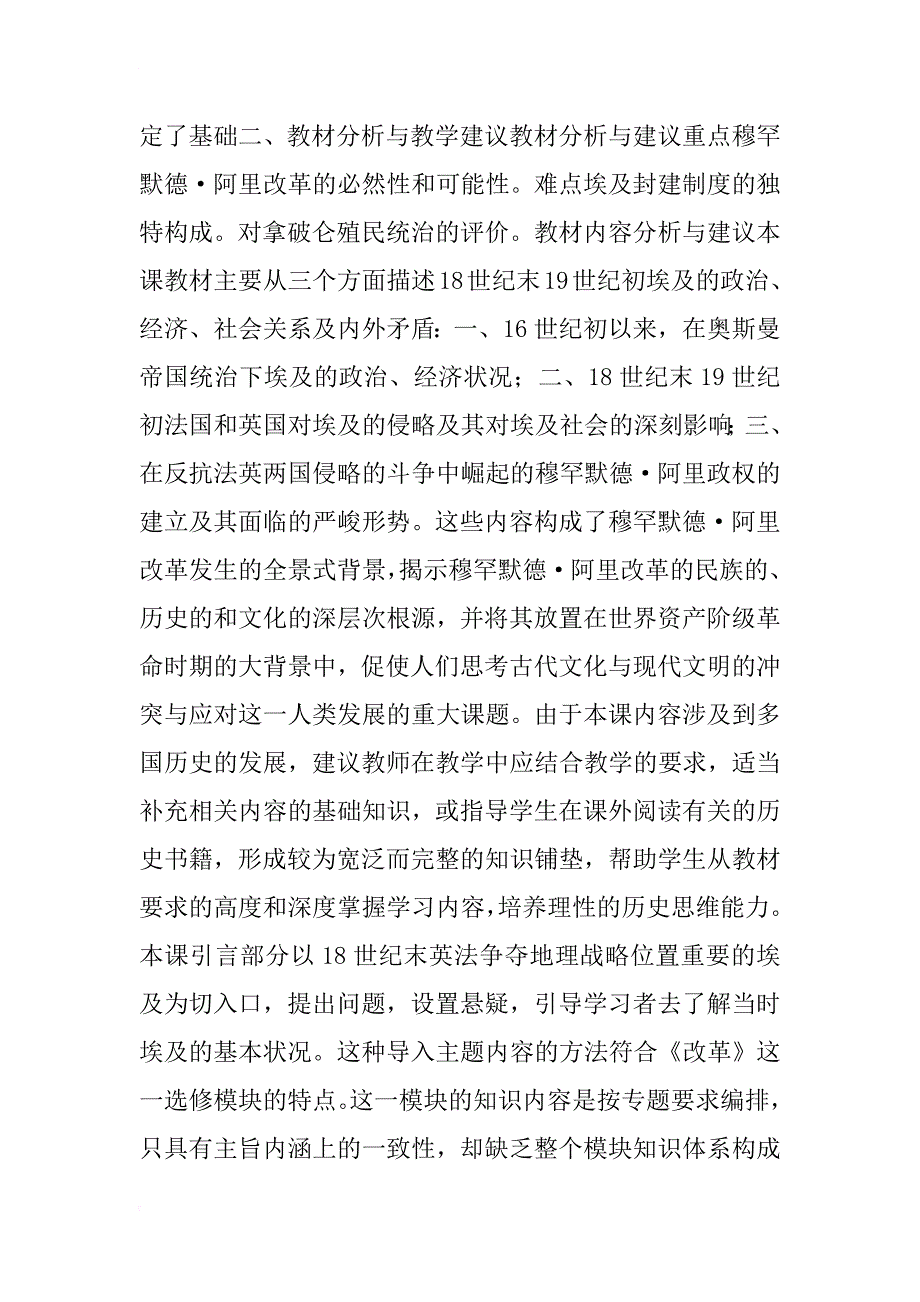 定了基础二、教材分析与教学建议教材分析与建议重点穆罕默德·阿里改革的必然性和可能性。难点埃及封建制度的独特构成。对拿破仑殖民统治的评价。教材内容分析与建议本课教材主要从三个方面描述18世纪末19世纪初埃及的政治、经济、社会关系及内外矛盾：一、16世纪初以来，在奥斯曼帝国统治下埃及的政治、经济状况；二、18世纪末19世纪初法国和英国对埃及的侵略及其对埃及社会的深刻影响；三、在反抗法英两国侵略的斗争中崛起的穆罕默德·阿里政权的建立及其面临的严峻形势。这些内容构成了穆罕默德·阿里改革发生的全景式背景，揭示穆罕默德·阿里改革的民族的、历史的和文化的深层次根源，并将其放置在世界资产阶级革命时期的大背景中，促使人们思考古代文化与现代文明的冲突与应对这一人类发展的重大课题。由于本课内容涉及到多国历史的发展，建议教师在教学中应结合教学的要求，适当补充相关内容的基础知识，或指导学生在课外阅读有关的历史书籍，形成较为宽泛而完整的知识铺垫，帮助学生从教材要求的高度和深度掌握学习内容，培养理性的历史思维能力。本课引言部分以18世纪末英法争夺地理战略位置重要的埃及为切入口，提出问题，设置悬疑，引导学习者去了解当时埃及的基本状况。这种导入主题内容的方法符合《改革》这一选修模块的特点。这一模块的知识内容是按专题要求编排，只具有主旨内涵上的一致性，却缺乏整个模块知识体系构成